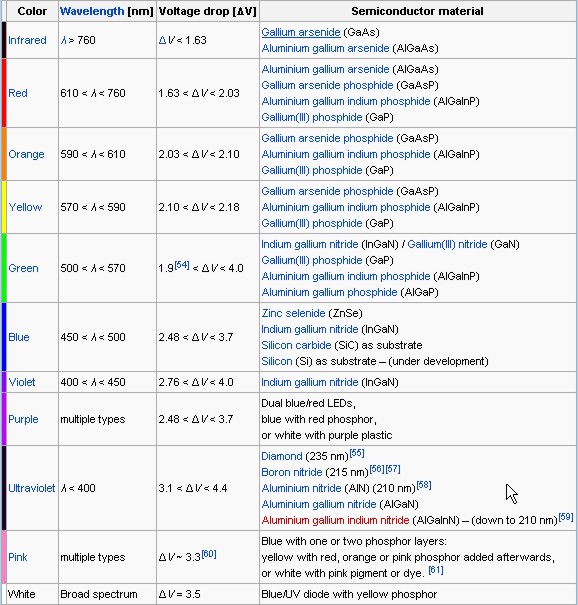 | Color | Wavelength [nm] | Voltage drop [ΔV] | Semiconductor material |
|---|---|---|---|
| Infrared | $\lambda > 760$ | $\Delta V < 1.63$ | Gallium arsenide (GaAs)<br>Aluminium gallium arsenide (AlGaAs) |
| Red | $610 < \lambda < 760$ | $1.63 < \Delta V < 2.03$ | Aluminium gallium arsenide (AlGaAs)<br>Gallium arsenide phosphide (GaAsP)<br>Aluminium gallium indium phosphide (AlGaInP)<br>Gallium(III) phosphide (GaP) |
| Orange | $590 < \lambda < 610$ | $2.03 < \Delta V < 2.10$ | Gallium arsenide phosphide (GaAsP)<br>Aluminium gallium indium phosphide (AlGaInP)<br>Gallium(III) phosphide (GaP) |
| Yellow | $570 < \lambda < 590$ | $2.10 < \Delta V < 2.18$ | Gallium arsenide phosphide (GaAsP)<br>Aluminium gallium indium phosphide (AlGaInP)<br>Gallium(III) phosphide (GaP) |
| Green | $500 < \lambda < 570$ | $1.9^{[54]} < \Delta V < 4.0$ | Indium gallium nitride (InGaN) / Gallium(III) nitride (GaN)<br>Gallium(III) phosphide (GaP)<br>Aluminium gallium indium phosphide (AlGaInP)<br>Aluminium gallium phosphide (AlGaP) |
| Blue | $450 < \lambda < 500$ | $2.48 < \Delta V < 3.7$ | Zinc selenide (ZnSe)<br>Indium gallium nitride (InGaN)<br>Silicon carbide (SiC) as substrate<br>Silicon (Si) as substrate – (under development) |
| Violet | $400 < \lambda < 450$ | $2.76 < \Delta V < 4.0$ | Indium gallium nitride (InGaN) |
| Purple | multiple types | $2.48 < \Delta V < 3.7$ | Dual blue/red LEDs,<br>blue with red phosphor,<br>or white with purple plastic |
| Ultraviolet | $\lambda < 400$ | $3.1 < \Delta V < 4.4$ | Diamond (235 nm)$^{[55]}$<br>Boron nitride (215 nm)$^{[56][57]}$<br>Aluminium nitride (AlN) (210 nm)$^{[58]}$<br>Aluminium gallium nitride (AlGaN)<br>Aluminium gallium indium nitride (AlGaInN) – (down to 210 nm)$^{[59]}$ |
| Pink | multiple types | $\Delta V \sim 3.3^{[60]}$ | Blue with one or two phosphor layers:<br>yellow with red, orange or pink phosphor added afterwards,<br>or white with pink pigment or dye. $^{[61]}$ |
| White | Broad spectrum | $\Delta V = 3.5$ | Blue/UV diode with yellow phosphor |